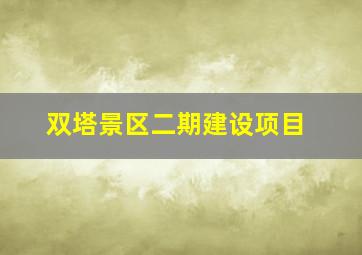 双塔景区二期建设项目